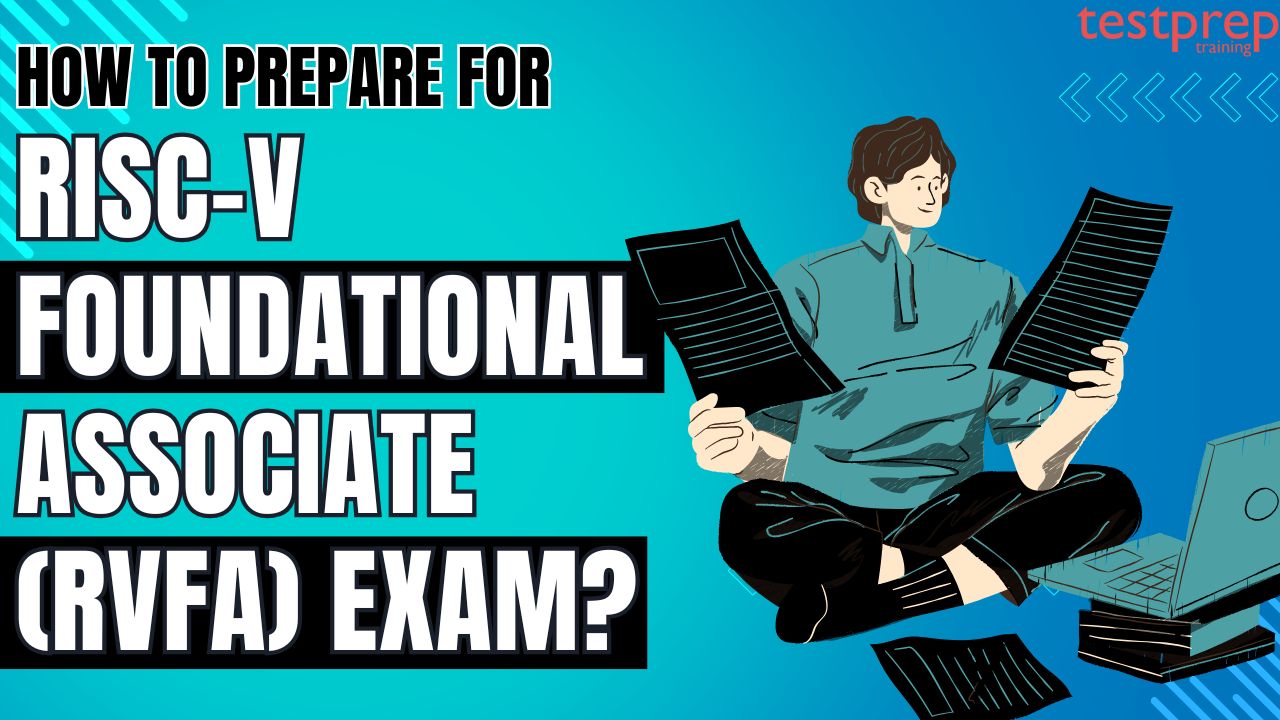 testprep
training

HOW TO PREPARE FOR
RISC-V
FOUNDATIONAL
ASSOCIATE
(RVFA) EXAM?